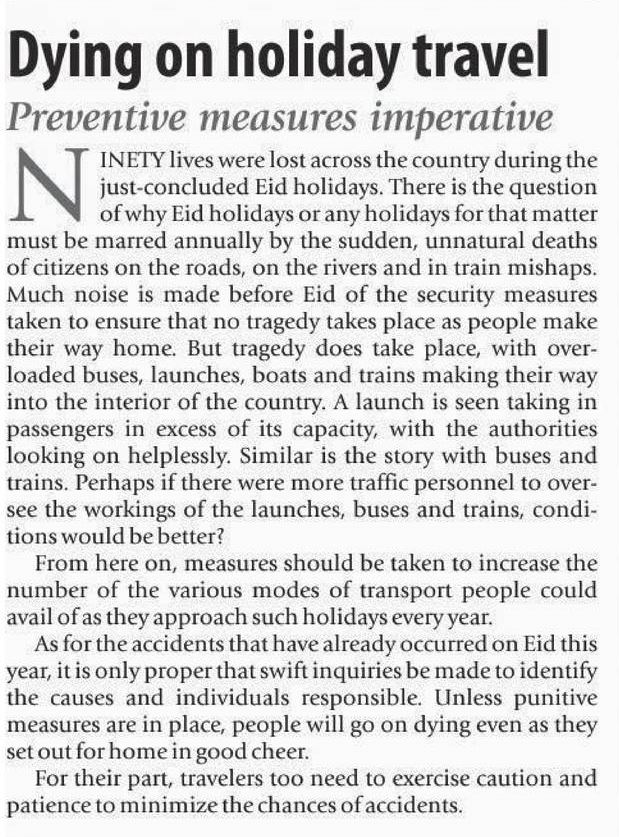 Dying on holiday travel

Preventive measures imperative

NINETY lives were lost across the country during the just-concluded Eid holidays. There is the question of why Eid holidays or any holidays for that matter must be marred annually by the sudden, unnatural deaths of citizens on the roads, on the rivers and in train mishaps. Much noise is made before Eid of the security measures taken to ensure that no tragedy takes place as people make their way home. But tragedy does take place, with overloaded buses, launches, boats and trains making their way into the interior of the country. A launch is seen taking in passengers in excess of its capacity, with the authorities looking on helplessly. Similar is the story with buses and trains. Perhaps if there were more traffic personnel to oversee the workings of the launches, buses and trains, conditions would be better?

From here on, measures should be taken to increase the number of the various modes of transport people could avail of as they approach such holidays every year.

As for the accidents that have already occurred on Eid this year, it is only proper that swift inquiries be made to identify the causes and individuals responsible. Unless punitive measures are in place, people will go on dying even as they set out for home in good cheer.

For their part, travelers too need to exercise caution and patience to minimize the chances of accidents.